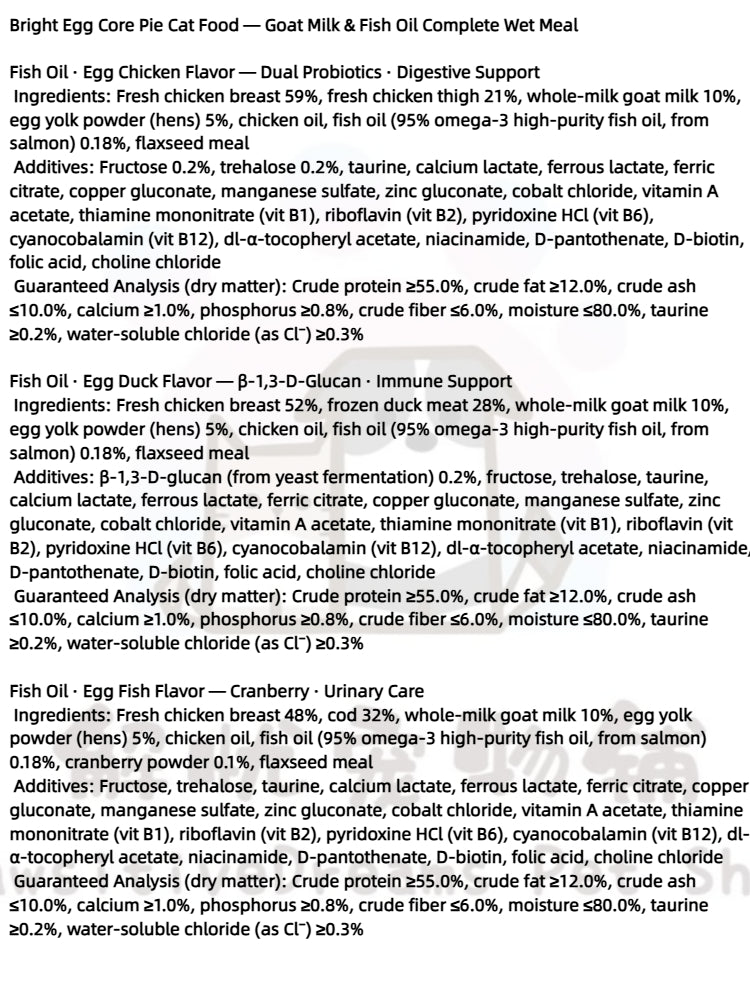 Bright Egg Core Pie Cat Food — Goat Milk & Fish Oil Complete Wet Meal

Fish Oil · Egg Chicken Flavor — Dual Probiotics · Digestive Support
Ingredients: Fresh chicken breast 59%, fresh chicken thigh 21%, whole-milk goat milk 10%, egg yolk powder (hens) 5%, chicken oil, fish oil (95% omega-3 high-purity fish oil, from salmon) 0.18%, flaxseed meal
Additives: Fructose 0.2%, trehalose 0.2%, taurine, calcium lactate, ferrous lactate, ferric citrate, copper gluconate, manganese sulfate, zinc gluconate, cobalt chloride, vitamin A acetate, thiamine mononitrate (vit B1), riboflavin (vit B2), pyridoxine HCl (vit B6), cyanocobalamin (vit B12), dl-α-tocopheryl acetate, niacinamide, D-pantothenate, D-biotin, folic acid, choline chloride
Guaranteed Analysis (dry matter): Crude protein ≥55.0%, crude fat ≥12.0%, crude ash ≤10.0%, calcium ≥1.0%, phosphorus ≥0.8%, crude fiber ≤6.0%, moisture ≤80.0%, taurine ≥0.2%, water-soluble chloride (as Cl⁻) ≥0.3%

Fish Oil · Egg Duck Flavor — β-1,3-D-Glucan · Immune Support
Ingredients: Fresh chicken breast 52%, frozen duck meat 28%, whole-milk goat milk 10%, egg yolk powder (hens) 5%, chicken oil, fish oil (95% omega-3 high-purity fish oil, from salmon) 0.18%, flaxseed meal
Additives: β-1,3-D-glucan (from yeast fermentation) 0.2%, fructose, trehalose, taurine, calcium lactate, ferrous lactate, ferric citrate, copper gluconate, manganese sulfate, zinc gluconate, cobalt chloride, vitamin A acetate, thiamine mononitrate (vit B1), riboflavin (vit B2), pyridoxine HCl (vit B6), cyanocobalamin (vit B12), dl-α-tocopheryl acetate, niacinamide, D-pantothenate, D-biotin, folic acid, choline chloride
Guaranteed Analysis (dry matter): Crude protein ≥55.0%, crude fat ≥12.0%, crude ash ≤10.0%, calcium ≥1.0%, phosphorus ≥0.8%, crude fiber ≤6.0%, moisture ≤80.0%, taurine ≥0.2%, water-soluble chloride (as Cl⁻) ≥0.3%

Fish Oil · Egg Fish Flavor — Cranberry · Urinary Care
Ingredients: Fresh chicken breast 48%, cod 32%, whole-milk goat milk 10%, egg yolk powder (hens) 5%, chicken oil, fish oil (95% omega-3 high-purity fish oil, from salmon) 0.18%, cranberry powder 0.1%, flaxseed meal
Additives: Fructose, trehalose, taurine, calcium lactate, ferrous lactate, ferric citrate, copper gluconate, manganese sulfate, zinc gluconate, cobalt chloride, vitamin A acetate, thiamine mononitrate (vit B1), riboflavin (vit B2), pyridoxine HCl (vit B6), cyanocobalamin (vit B12), dl-α-tocopheryl acetate, niacinamide, D-pantothenate, D-biotin, folic acid, choline chloride
Guaranteed Analysis (dry matter): Crude protein ≥55.0%, crude fat ≥12.0%, crude ash ≤10.0%, calcium ≥1.0%, phosphorus ≥0.8%, crude fiber ≤6.0%, moisture ≤80.0%, taurine ≥0.2%, water-soluble chloride (as Cl⁻) ≥0.3%